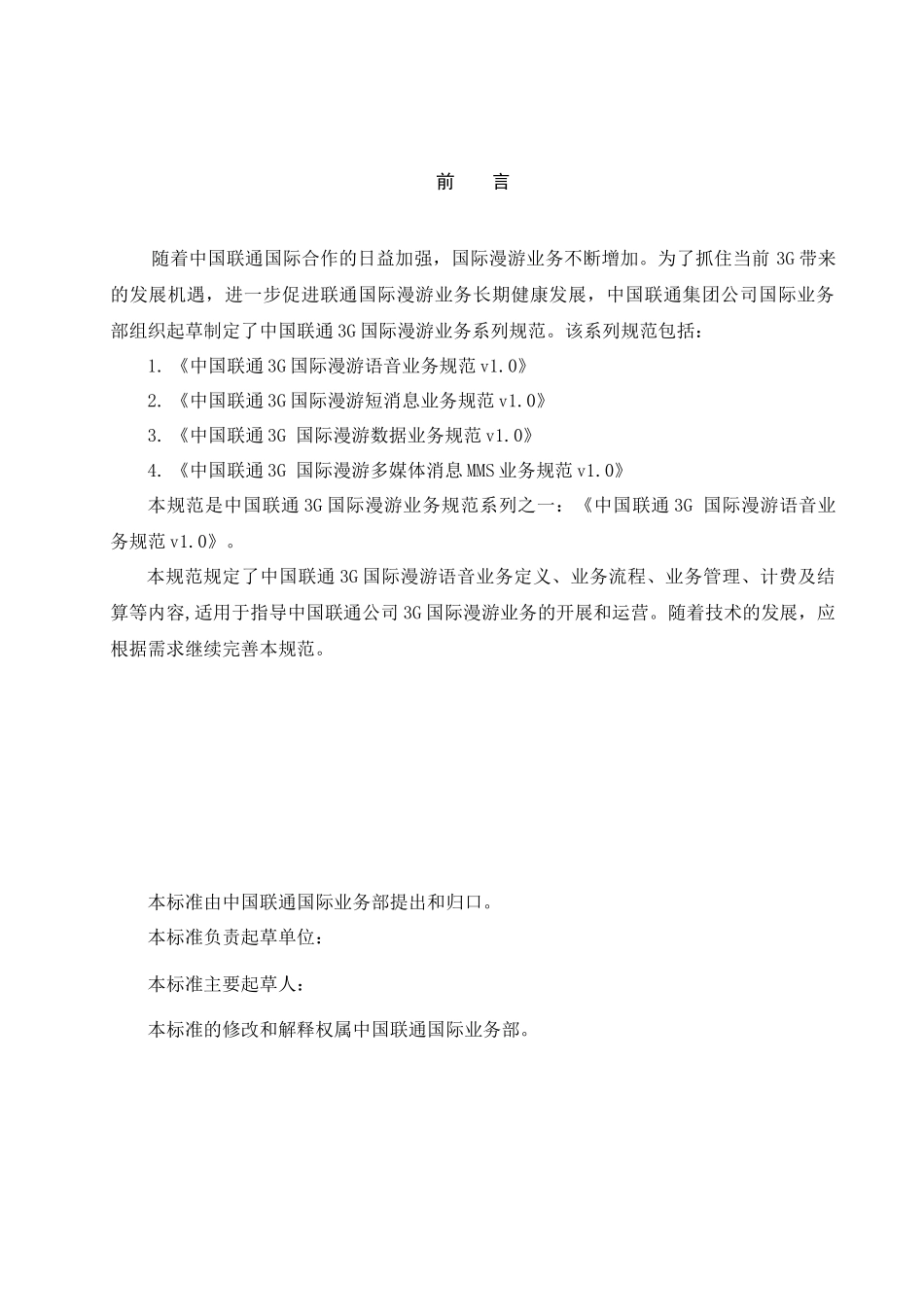 前　言

随着中国联通国际合作的日益加强，国际漫游业务不断增加。为了抓住当前 3G 带来的发展机遇，进一步促进联通国际漫游业务长期健康发展，中国联通集团公司国际业务部组织起草制定了中国联通 3G 国际漫游业务系列规范。该系列规范包括：

1. 《中国联通 3G 国际漫游语音业务规范 v1.0》

2. 《中国联通 3G 国际漫游短消息业务规范 v1.0》

3. 《中国联通 3G 国际漫游数据业务规范 v1.0》

4. 《中国联通 3G 国际漫游多媒体消息 MMS 业务规范 v1.0》

本规范是中国联通 3G 国际漫游业务规范系列之一：《中国联通 3G 国际漫游语音业务规范 v1.0》。

本规范规定了中国联通 3G 国际漫游语音业务定义、业务流程、业务管理、计费及结算等内容,适用于指导中国联通公司 3G 国际漫游业务的开展和运营。随着技术的发展，应根据需求继续完善本规范。

本标准由中国联通国际业务部提出和归口。

本标准负责起草单位：

本标准主要起草人：

本标准的修改和解释权属中国联通国际业务部。